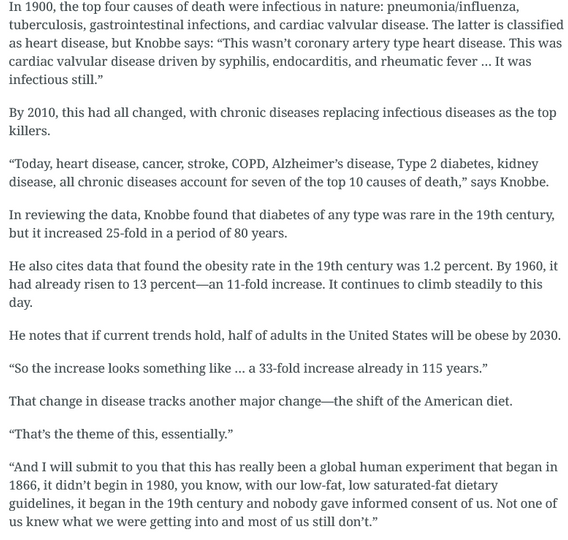 In 1900, the top four causes of death were infectious in nature: pneumonia/influenza, tuberculosis, gastrointestinal infections, and cardiac valvular disease. The latter is classified as heart disease, but Knobbe says: “This wasn’t coronary artery type heart disease. This was cardiac valvular disease driven by syphilis, endocarditis, and rheumatic fever ... It was infectious still.”

By 2010, this had all changed, with chronic diseases replacing infectious diseases as the top killers.

“Today, heart disease, cancer, stroke, COPD, Alzheimer’s disease, Type 2 diabetes, kidney disease, all chronic diseases account for seven of the top 10 causes of death,” says Knobbe.

In reviewing the data, Knobbe found that diabetes of any type was rare in the 19th century, but it increased 25-fold in a period of 80 years.

He also cites data that found the obesity rate in the 19th century was 1.2 percent. By 1960, it had already risen to 13 percent—an 11-fold increase. It continues to climb steadily to this day.

He notes that if current trends hold, half of adults in the United States will be obese by 2030.

“So the increase looks something like ... a 33-fold increase already in 115 years.”

That change in disease tracks another major change—the shift of the American diet.

“That’s the theme of this, essentially.”

“And I will submit to you that this has really been a global human experiment that began in 1866, it didn’t begin in 1980, you know, with our low-fat, low saturated-fat dietary guidelines, it began in the 19th century and nobody gave informed consent of us. Not one of us knew what we were getting into and most of us still don’t.”